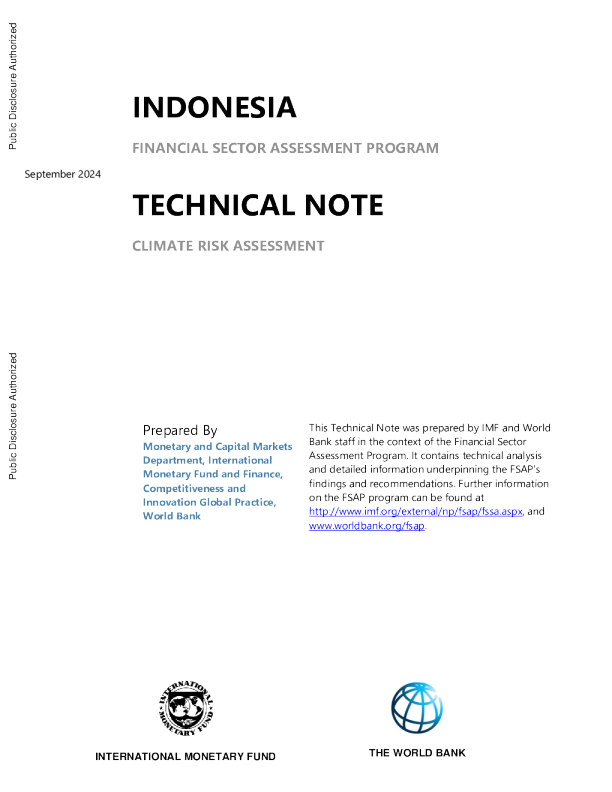 Public Disclosure Authorized

INDONESIA

FINANCIAL SECTOR ASSESSMENT PROGRAM

September 2024

TECHNICAL NOTE

CLIMATE RISK ASSESSMENT

Public Disclosure Authorized

Prepared By

Monetary and Capital Markets Department, International Monetary Fund and Finance, Competitiveness and Innovation Global Practice, World Bank

This Technical Note was prepared by IMF and World Bank staff in the context of the Financial Sector Assessment Program. It contains technical analysis and detailed information underpinning the FSAP's findings and recommendations. Further information on the FSAP program can be found at http://www.imf.org/external/np/fsap/fssa.aspx, and www.worldbank.org/fsap.

INTERNATIONAL MONETARY FUND

INTERNATIONAL MONETARY FUND

THE WORLD BANK